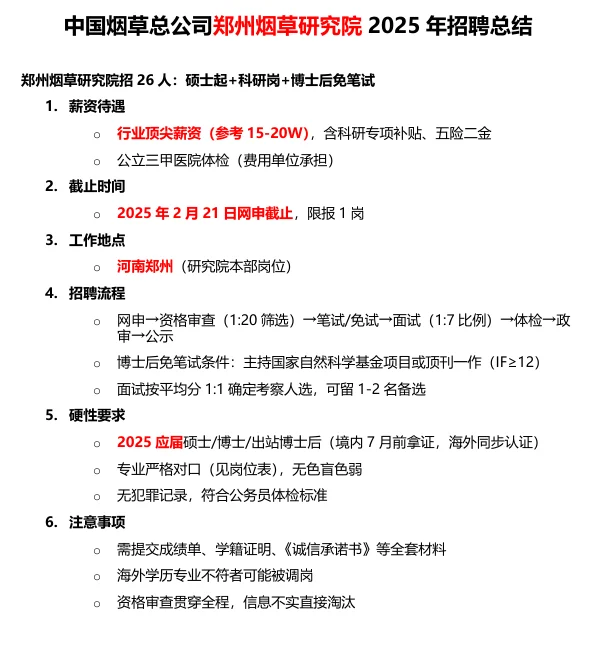 中国烟草总公司郑州烟草研究院 2025 年招聘总结

郑州烟草研究院招 26 人：硕士起+科研岗+博士后免笔试

1. 薪资待遇
 ○ 行业顶尖薪资（参考 15-20W），含科研专项补贴、五险二金
 ○ 公立三甲医院体检（费用单位承担）
2. 截止时间
 ○ 2025 年 2 月 21 日网申截止，限报 1 岗
3. 工作地点
 ○ 河南郑州（研究院本部岗位）
4. 招聘流程
 ○ 网申→资格审查（1:20 筛选）→笔试/免试→面试（1:7 比例）→体检→政审→公示
 ○ 博士后免笔试条件：主持国家自然科学基金项目或顶刊一作（IF≥12）
 ○ 面试按平均分 1:1 确定考察人选，可留 1-2 名备选
5. 硬性要求
 ○ 2025 应届硕士/博士/出站博士后（境内 7 月前拿证，海外同步认证）
 ○ 专业严格对口（见岗位表），无色盲色弱
 ○ 无犯罪记录，符合公务员体检标准
6. 注意事项
 ○ 需提交成绩单、学籍证明、《诚信承诺书》等全套材料
 ○ 海外学历专业不符者可能被调岗
 ○ 资格审查贯穿全程，信息不实直接淘汰